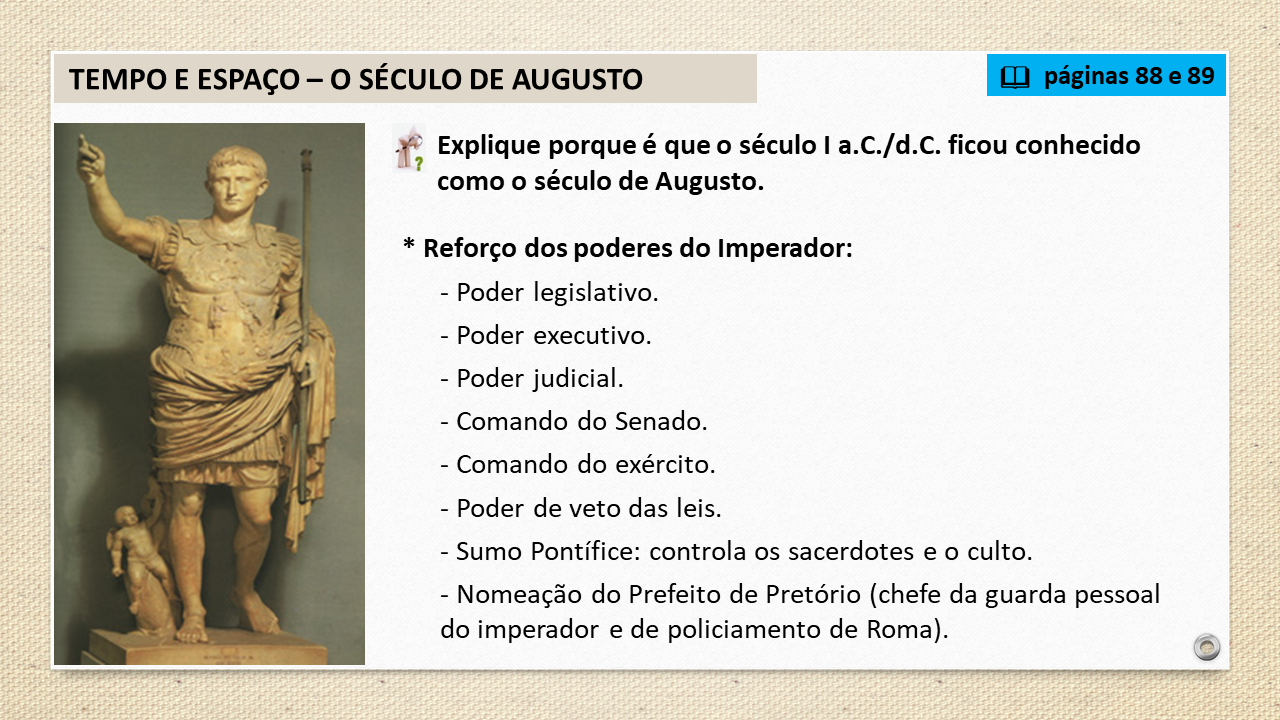 TEMPO E ESPAÇO – O SÉCULO DE AUGUSTO

páginas 88 e 89

Explique porque é que o século I a.C./d.C. ficou conhecido como o século de Augusto.

* Reforço dos poderes do Imperador:

- Poder legislativo.

- Poder executivo.

- Poder judicial.

- Comando do Senado.

- Comando do exército.

- Poder de veto das leis.

- Sumo Pontífice: controla os sacerdotes e o culto.

- Nomeação do Prefeito de Pretório (chefe da guarda pessoal do imperador e de policiamento de Roma).